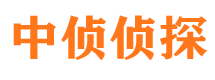 中侦侦探